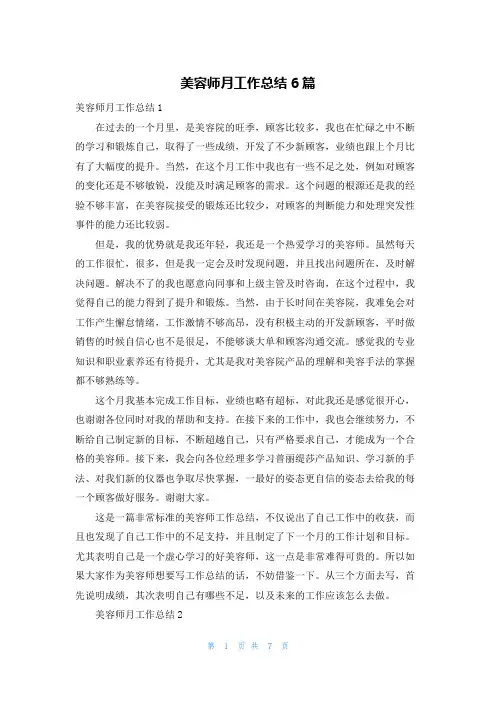 美容师月工作总结 6 篇

美容师月工作总结 1

在过去的一个月里，是美容院的旺季，顾客比较多，我也在忙碌之中不断的学习和锻炼自己，取得了一些成绩，开发了不少新顾客，业绩也跟上个月比有了大幅度的提升。当然，在这个月工作中我也有一些不足之处，例如对顾客的变化还是不够敏锐，没能及时满足顾客的需求。这个问题的根源还是我的经验不够丰富，在美容院接受的锻炼还比较少，对顾客的判断能力和处理突发性事件的能力还比较弱。

但是，我的优势就是我还年轻，我还是一个热爱学习的美容师。虽然每天的工作很忙，很多，但是我一定会及时发现问题，并且找出问题所在，及时解决问题。解决不了的我也愿意向同事和上级主管及时咨询，在这个过程中，我觉得自己的能力得到了提升和锻炼。当然，由于长时间在美容院，我难免会对工作产生懈怠情绪，工作激情不够高昂，没有积极主动的开发新顾客，平时做销售的时候自信心也不是很足，不能够谈大单和顾客沟通交流。感觉我的专业知识和职业素养还有待提升，尤其是我对美容院产品的理解和美容手法的掌握都不够熟练等。

这个月我基本完成工作目标，业绩也略有超标，对此我还是感觉很开心，也谢谢各位同时对我的帮助和支持。在接下来的工作中，我也会继续努力，不断给自己制定新的目标，不断超越自己，只有严格要求自己，才能成为一个合格的美容师。接下来，我会向各位经理多学习普丽缇莎产品知识、学习新的手法、对我们新的仪器也争取尽快掌握，一最好的姿态更自信的姿态去给我的每一个顾客做好服务。谢谢大家。

这是一篇非常标准的美容师工作总结，不仅说出了自己工作中的收获，而且也发现了自己工作中的不足支持，并且制定了下一个月的工作计划和目标。尤其表明自己是一个虚心学习的好美容师，这一点是非常难得可贵的。所以如果大家作为美容师想要写工作总结的话，不妨借鉴一下。从三个方面去写，首先说明成绩，其次表明自己有哪些不足，以及未来的工作应该怎么去做。

美容师月工作总结 2

第 1 页 共 7 页